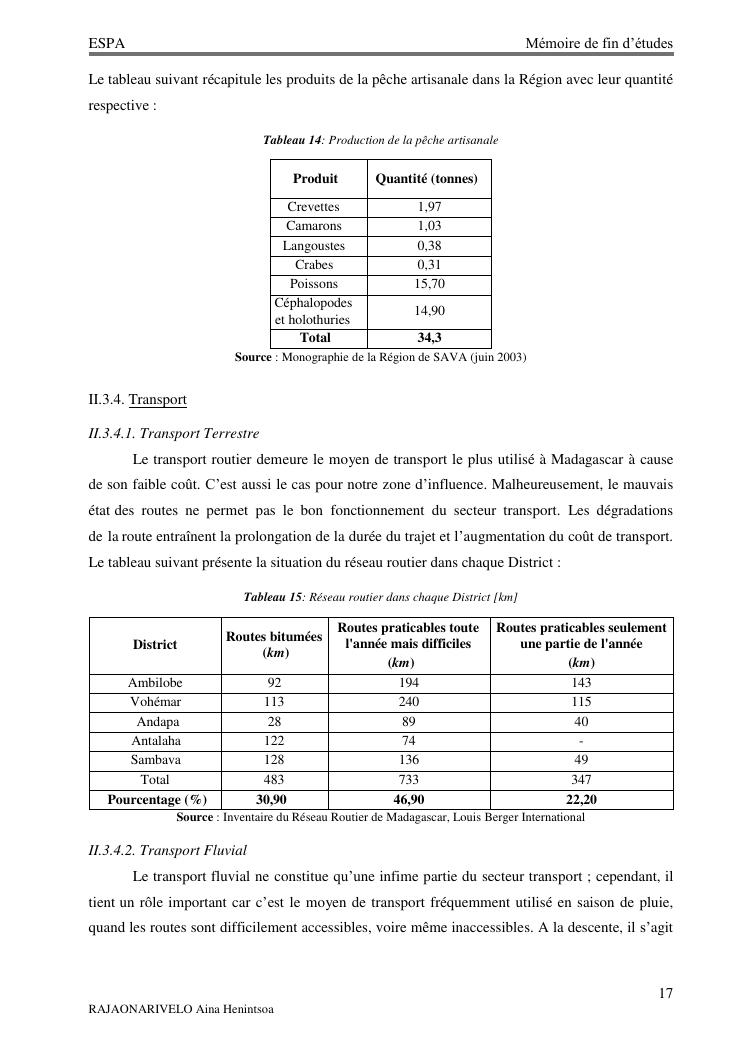 ESPA Mémoire de fin d'études

Le tableau suivant récapitule les produits de la pêche artisanale dans la Région avec leur quantité respective :

Tableau 14: Production de la pêche artisanale

| Produit | Quantité (tonnes) |
|---|---|
| Crevettes | 1,97 |
| Camarons | 1,03 |
| Langoustes | 0,38 |
| Crabes | 0,31 |
| Poissons | 15,70 |
| Céphalopodes et holothuries | 14,90 |
| Total | 34,3 |

Source : Monographie de la Région de SAVA (juin 2003)

II.3.4. Transport

II.3.4.1. Transport Terrestre

Le transport routier demeure le moyen de transport le plus utilisé à Madagascar à cause de son faible coût. C'est aussi le cas pour notre zone d'influence. Malheureusement, le mauvais état des routes ne permet pas le bon fonctionnement du secteur transport. Les dégradations de la route entraînent la prolongation de la durée du trajet et l'augmentation du coût de transport. Le tableau suivant présente la situation du réseau routier dans chaque District :

Tableau 15: Réseau routier dans chaque District [km]

| District | Routes bitumées (km) | Routes praticables toute l'année mais difficiles (km) | Routes praticables seulement une partie de l'année (km) |
|---|---|---|---|
| Ambilobe | 92 | 194 | 143 |
| Vohémar | 113 | 240 | 115 |
| Andapa | 28 | 89 | 40 |
| Antalaha | 122 | 74 | - |
| Sambava | 128 | 136 | 49 |
| Total | 483 | 733 | 347 |
| Pourcentage (%) | 30,90 | 46,90 | 22,20 |

Source : Inventaire du Réseau Routier de Madagascar, Louis Berger International

II.3.4.2. Transport Fluvial

Le transport fluvial ne constitue qu'une infime partie du secteur transport ; cependant, il tient un rôle important car c'est le moyen de transport fréquemment utilisé en saison de pluie, quand les routes sont difficilement accessibles, voire même inaccessibles. A la descente, il s'agit

17

RAJAONARIVELO Aina Henintsoa